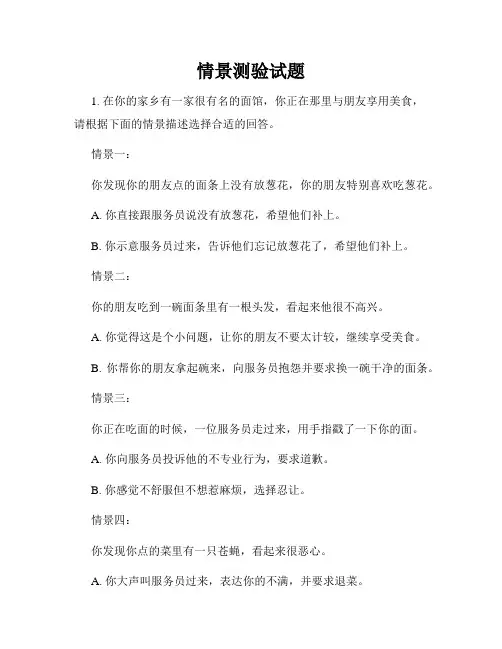 情景测验试题

1. 在你的家乡有一家很有名的面馆，你正在那里与朋友享用美食，请根据下面的情景描述选择合适的回答。

情景一：

你发现你的朋友点的面条上没有放葱花，你的朋友特别喜欢吃葱花。

A. 你直接跟服务员说没有放葱花，希望他们补上。

B. 你示意服务员过来，告诉他们忘记放葱花了，希望他们补上。

情景二：

你的朋友吃到一碗面条里有一根头发，看起来他很不高兴。

A. 你觉得这是个小问题，让你的朋友不要太计较，继续享受美食。

B. 你帮你的朋友拿起碗来，向服务员抱怨并要求换一碗干净的面条。

情景三：

你正在吃面的时候，一位服务员走过来，用手指戳了一下你的面。

A. 你向服务员投诉他的不专业行为，要求道歉。

B. 你感觉不舒服但不想惹麻烦，选择忍让。

情景四：

你发现你点的菜里有一只苍蝇，看起来很恶心。

A. 你大声叫服务员过来，表达你的不满，并要求退菜。